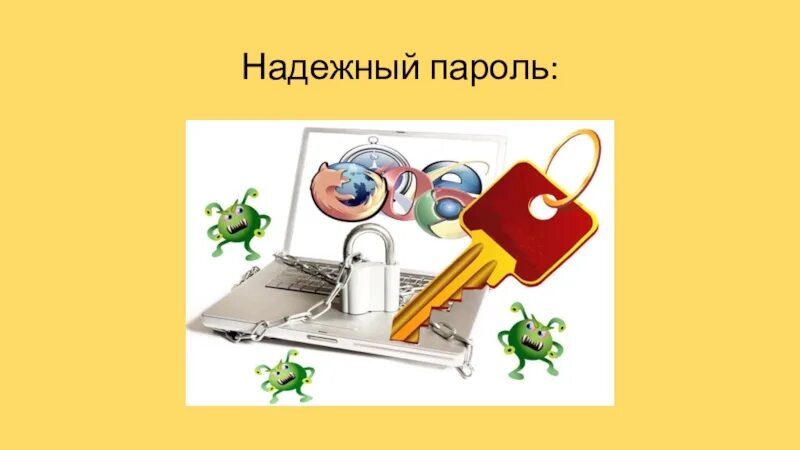 Надежный пароль: